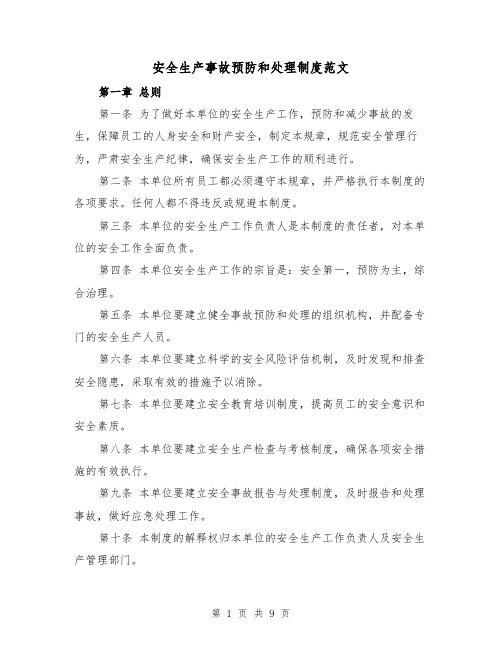 安全生产事故预防和处理制度范文

第一章 总则

第一条 为了做好本单位的安全生产工作，预防和减少事故的发生，保障员工的人身安全和财产安全，制定本规章，规范安全管理行为，严肃安全生产纪律，确保安全生产工作的顺利进行。

第二条 本单位所有员工都必须遵守本规章，并严格执行本制度的各项要求。任何人都不得违反或规避本制度。

第三条 本单位的安全生产工作负责人是本制度的责任者，对本单位的安全工作全面负责。

第四条 本单位安全生产工作的宗旨是：安全第一，预防为主，综合治理。

第五条 本单位要建立健全事故预防和处理的组织机构，并配备专门的安全生产人员。

第六条 本单位要建立科学的安全风险评估机制，及时发现和排查安全隐患，采取有效的措施予以消除。

第七条 本单位要建立安全教育培训制度，提高员工的安全意识和安全素质。

第八条 本单位要建立安全生产检查与考核制度，确保各项安全措施的有效执行。

第九条 本单位要建立安全事故报告与处理制度，及时报告和处理事故，做好应急处理工作。

第十条 本制度的解释权归本单位的安全生产工作负责人及安全生产管理部门。

第 1 页 共 9 页